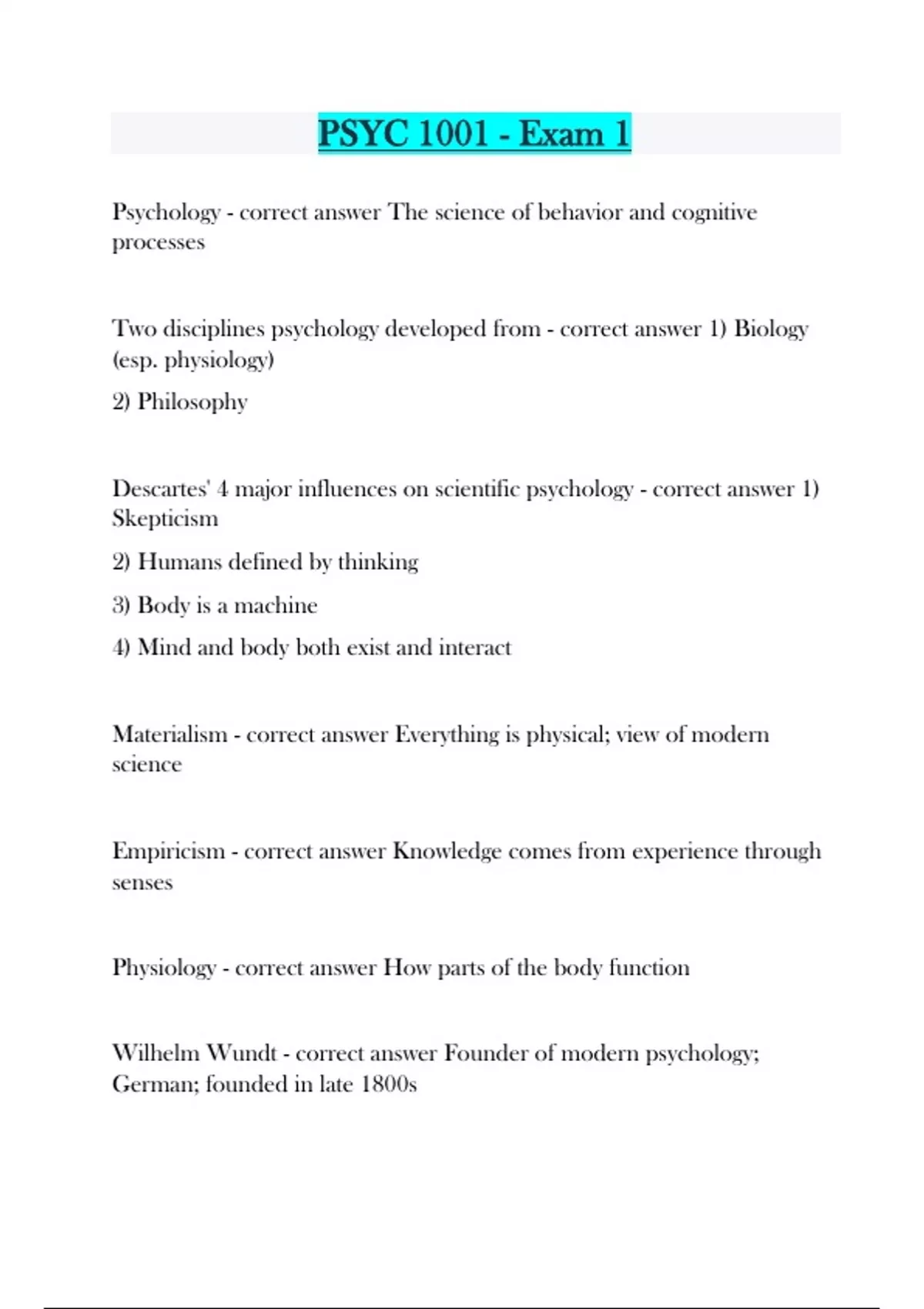 PSYC 1001 - Exam 1

Psychology - correct answer The science of behavior and cognitive processes

Two disciplines psychology developed from - correct answer 1) Biology (esp. physiology)

2) Philosophy

Descartes' 4 major influences on scientific psychology - correct answer 1) Skepticism

2) Humans defined by thinking

3) Body is a machine

4) Mind and body both exist and interact

Materialism - correct answer Everything is physical; view of modern science

Empiricism - correct answer Knowledge comes from experience through senses

Physiology - correct answer How parts of the body function

Wilhelm Wundt - correct answer Founder of modern psychology; German; founded in late 1800s